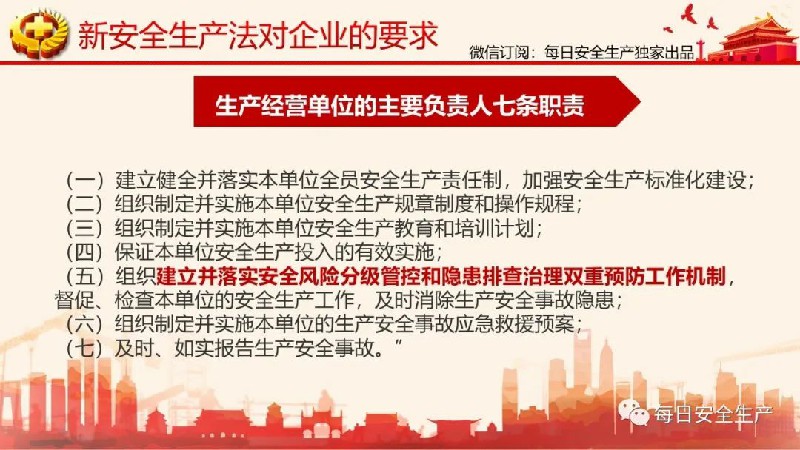 新安全生产法对企业的要求

微信订阅：每日安全生产独家出品

生产经营单位的主要负责人七条职责

（一）建立健全并落实本单位全员安全生产责任制，加强安全生产标准化建设；

（二）组织制定并实施本单位安全生产规章制度和操作规程；

（三）组织制定并实施本单位安全生产教育和培训计划；

（四）保证本单位安全生产投入的有效实施；

（五）组织建立并落实安全风险分级管控和隐患排查治理双重预防工作机制，督促、检查本单位的安全生产工作，及时消除生产安全事故隐患；

（六）组织制定并实施本单位的生产安全事故应急救援预案；

（七）及时、如实报告生产安全事故。”

每日安全生产